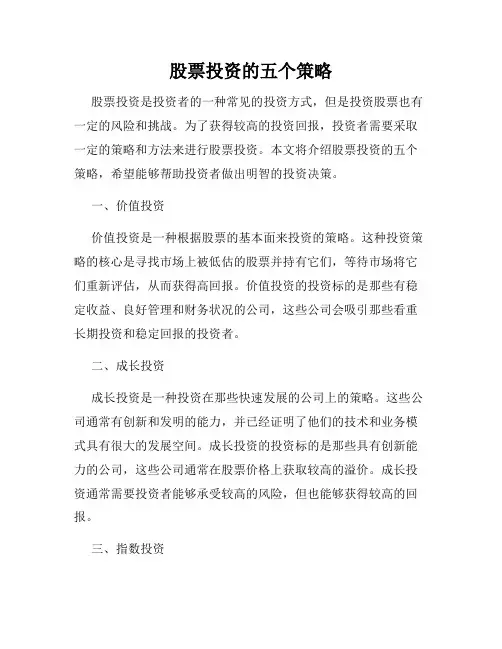 股票投资的五个策略

股票投资是投资者的一种常见的投资方式，但是投资股票也有一定的风险和挑战。为了获得较高的投资回报，投资者需要采取一定的策略和方法来进行股票投资。本文将介绍股票投资的五个策略，希望能够帮助投资者做出明智的投资决策。

一、价值投资

价值投资是一种根据股票的基本面来投资的策略。这种投资策略的核心是寻找市场上被低估的股票并持有它们，等待市场将它们重新评估，从而获得高回报。价值投资的投资标的是那些有稳定收益、良好管理和财务状况的公司，这些公司会吸引那些看重长期投资和稳定回报的投资者。

二、成长投资

成长投资是一种投资在那些快速发展的公司上的策略。这些公司通常有创新和发明的能力，并已经证明了他们的技术和业务模式具有很大的发展空间。成长投资的投资标的是那些具有创新能力的公司，这些公司通常在股票价格上获取较高的溢价。成长投资通常需要投资者能够承受较高的风险，但也能够获得较高的回报。

三、指数投资